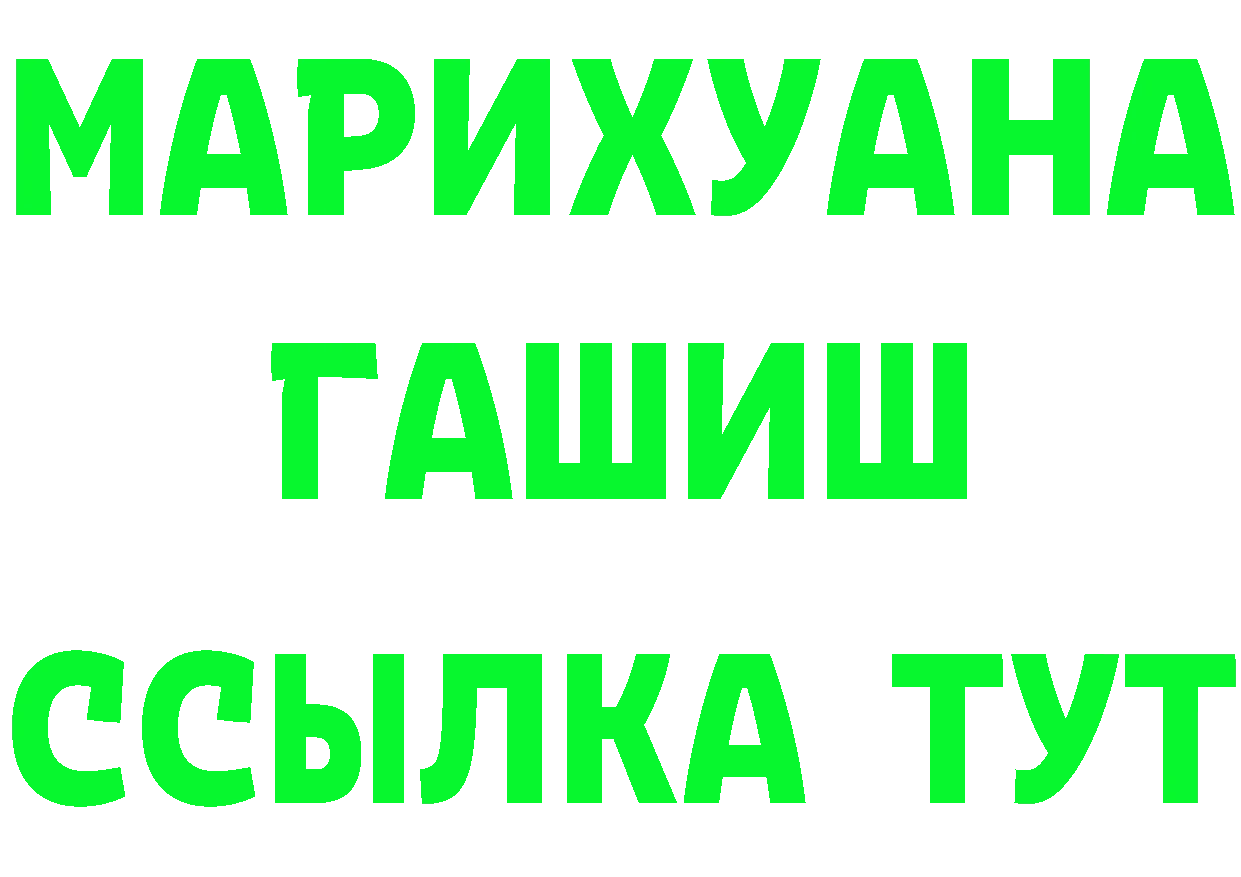 МАРИХУАНА
ГАШИШ
ССЫЛКА ТУТ